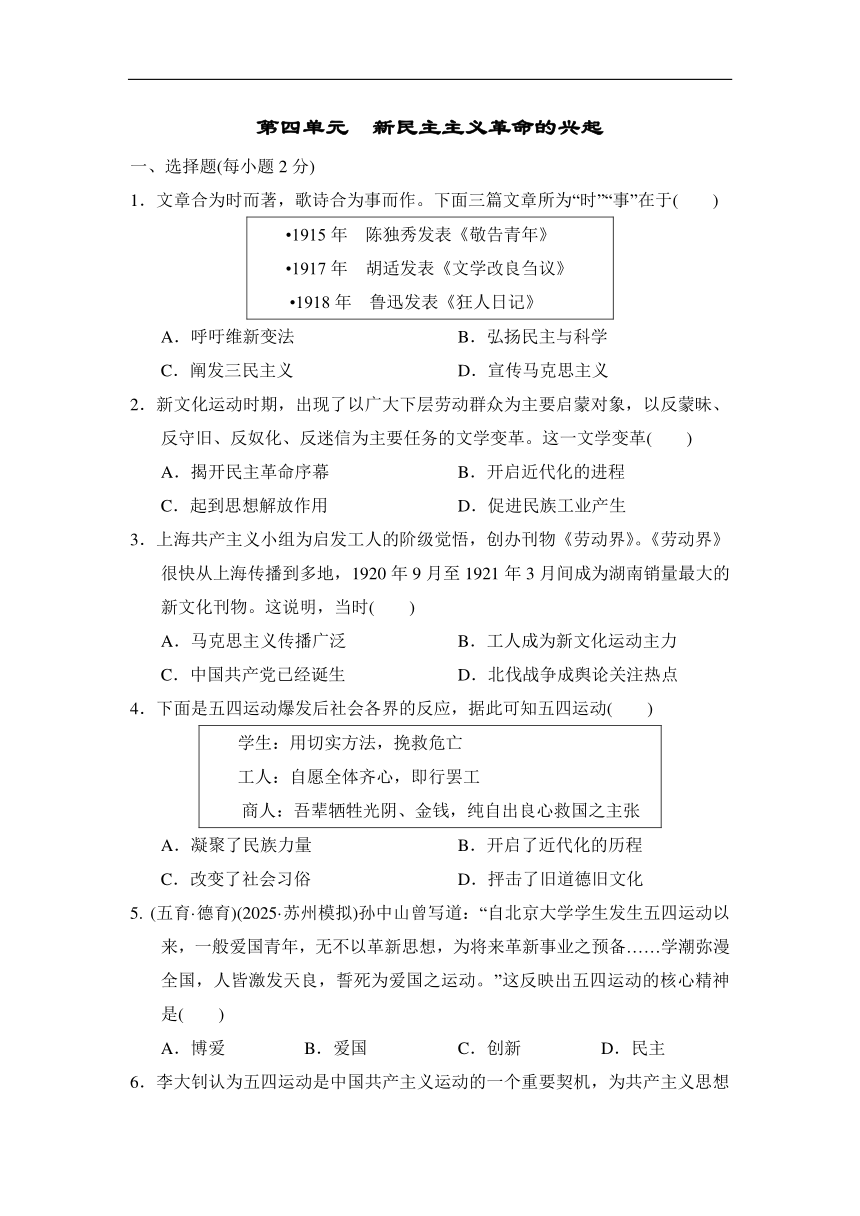 第四单元　新民主主义革命的兴起

一、选择题(每小题 2 分)

1．文章合为时而著，歌诗合为事而作。下面三篇文章所为“时”“事”在于(　　)

•1915 年　陈独秀发表《敬告青年》
•1917 年　胡适发表《文学改良刍议》
•1918 年　鲁迅发表《狂人日记》

A．呼吁维新变法　　B．弘扬民主与科学
C．阐发三民主义　　D．宣传马克思主义

2．新文化运动时期，出现了以广大下层劳动群众为主要启蒙对象，以反蒙昧、反守旧、反奴化、反迷信为主要任务的文学变革。这一文学变革(　　)

A．揭开民主革命序幕　　B．开启近代化的进程
C．起到思想解放作用　　D．促进民族工业产生

3．上海共产主义小组为启发工人的阶级觉悟，创办刊物《劳动界》。《劳动界》很快从上海传播到多地，1920 年 9 月至 1921 年 3 月间成为湖南销量最大的新文化刊物。这说明，当时(　　)

A．马克思主义传播广泛　　B．工人成为新文化运动主力
C．中国共产党已经诞生　　D．北伐战争成舆论关注热点

4．下面是五四运动爆发后社会各界的反应，据此可知五四运动(　　)

学生：用切实方法，挽救危亡
工人：自愿全体齐心，即行罢工
商人：吾辈牺牲光阴、金钱，纯自出良心救国之主张

A．凝聚了民族力量　　B．开启了近代化的历程
C．改变了社会习俗　　D．抨击了旧道德旧文化

5. (五育·德育)(2025·苏州模拟)孙中山曾写道：“自北京大学学生发生五四运动以来，一般爱国青年，无不以革新思想，为将来革新事业之预备……学潮弥漫全国，人皆激发天良，誓死为爱国之运动。”这反映出五四运动的核心精神是(　　)

A．博爱　　B．爱国　　C．创新　　D．民主

6．李大钊认为五四运动是中国共产主义运动的一个重要契机，为共产主义思想